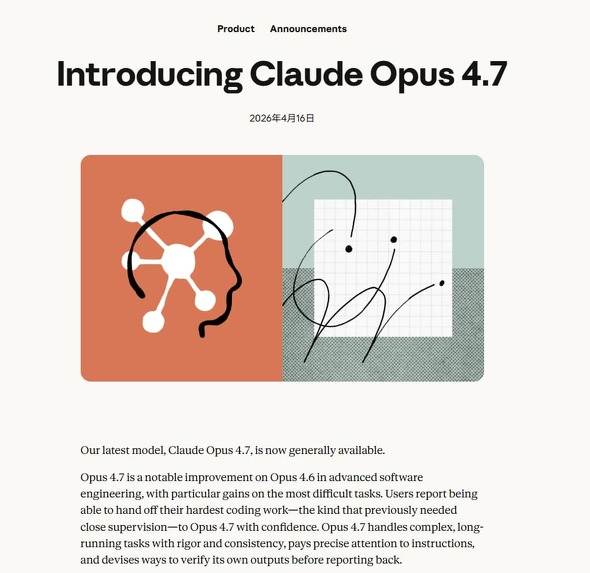 Product Announcements

Introducing Claude Opus 4.7

2026年4月16日

Our latest model, Claude Opus 4.7, is now generally available.

Opus 4.7 is a notable improvement on Opus 4.6 in advanced software engineering, with particular gains on the most difficult tasks. Users report being able to hand off their hardest coding work—the kind that previously needed close supervision—to Opus 4.7 with confidence. Opus 4.7 handles complex, long-running tasks with rigor and consistency, pays precise attention to instructions, and devises ways to verify its own outputs before reporting back.